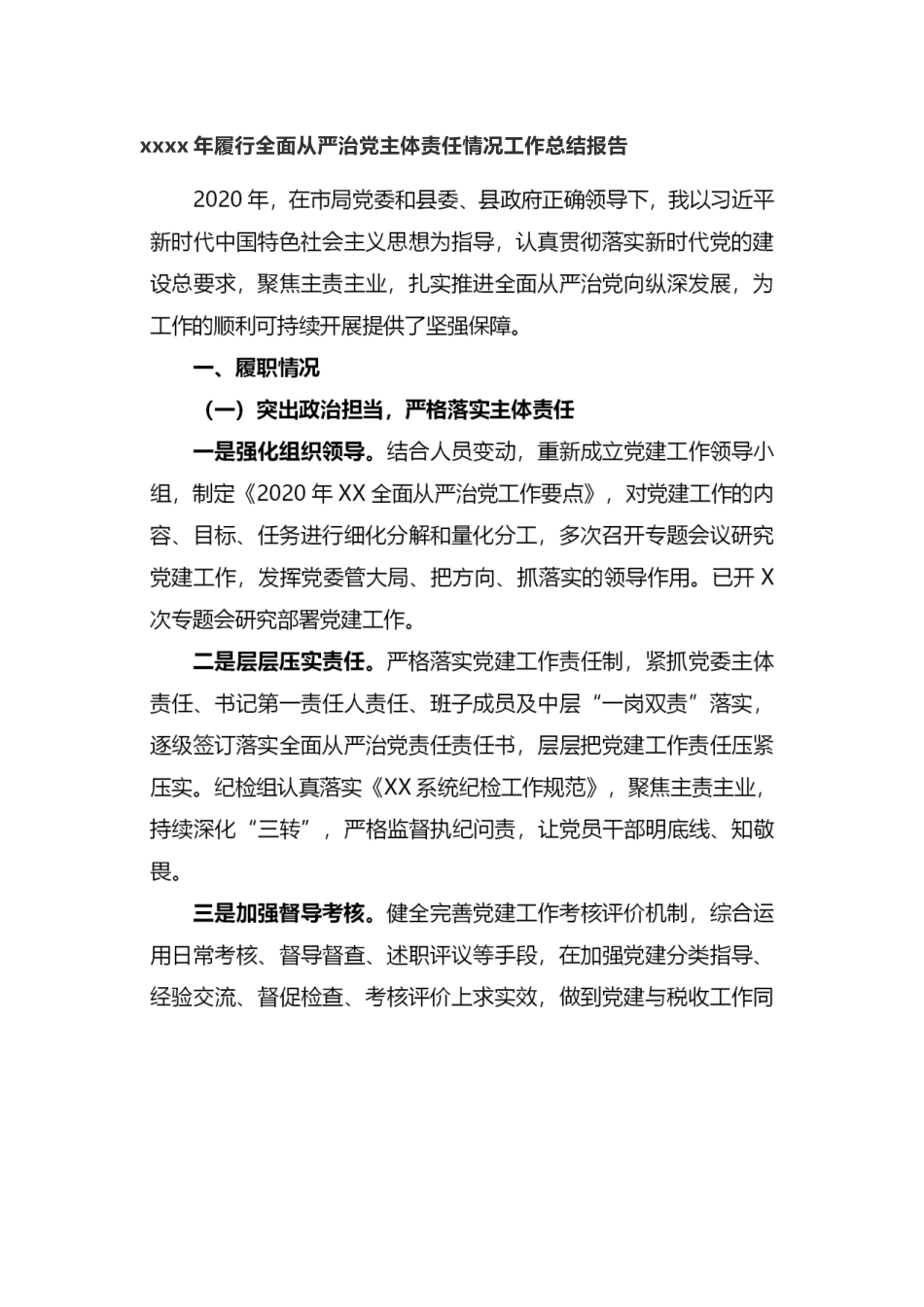 xxxx 年履行全面从严治党主体责任情况工作总结报告

2020 年，在市局党委和县委、县政府正确领导下，我以习近平新时代中国特色社会主义思想为指导，认真贯彻落实新时代党的建设总要求，聚焦主责主业，扎实推进全面从严治党向纵深发展，为工作的顺利可持续开展提供了坚强保障。

一、履职情况

（一）突出政治担当，严格落实主体责任

一是强化组织领导。结合人员变动，重新成立党建工作领导小组，制定《2020 年 XX 全面从严治党工作要点》，对党建工作的内容、目标、任务进行细化分解和量化分工，多次召开专题会议研究党建工作，发挥党委管大局、把方向、抓落实的领导作用。已开 X 次专题会研究部署党建工作。

二是层层压实责任。严格落实党建工作责任制，紧抓党委主体责任、书记第一责任人责任、班子成员及中层“一岗双责”落实，逐级签订落实全面从严治党责任责任书，层层把党建工作责任压紧压实。纪检组认真落实《XX 系统纪检工作规范》，聚焦主责主业，持续深化“三转”，严格监督执纪问责，让党员干部明底线、知敬畏。

三是加强督导考核。健全完善党建工作考核评价机制，综合运用日常考核、督导督查、述职评议等手段，在加强党建分类指导、经验交流、督促检查、考核评价上求实效，做到党建与税收工作同